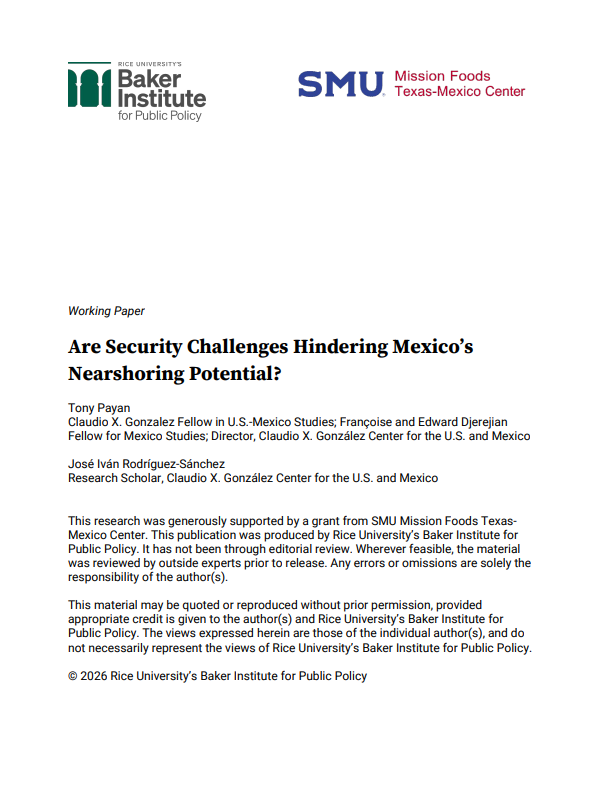 RICE UNIVERSITY'S
Baker Institute
for Public Policy

SMU Mission Foods Texas-Mexico Center

Working Paper

Are Security Challenges Hindering Mexico's Nearshoring Potential?

Tony Payan
Claudio X. Gonzalez Fellow in U.S.-Mexico Studies; Françoise and Edward Djerejian Fellow for Mexico Studies; Director, Claudio X. González Center for the U.S. and Mexico

José Iván Rodríguez-Sánchez
Research Scholar, Claudio X. González Center for the U.S. and Mexico

This research was generously supported by a grant from SMU Mission Foods Texas-Mexico Center. This publication was produced by Rice University's Baker Institute for Public Policy. It has not been through editorial review. Wherever feasible, the material was reviewed by outside experts prior to release. Any errors or omissions are solely the responsibility of the author(s).

This material may be quoted or reproduced without prior permission, provided appropriate credit is given to the author(s) and Rice University's Baker Institute for Public Policy. The views expressed herein are those of the individual author(s), and do not necessarily represent the views of Rice University's Baker Institute for Public Policy.

© 2026 Rice University's Baker Institute for Public Policy